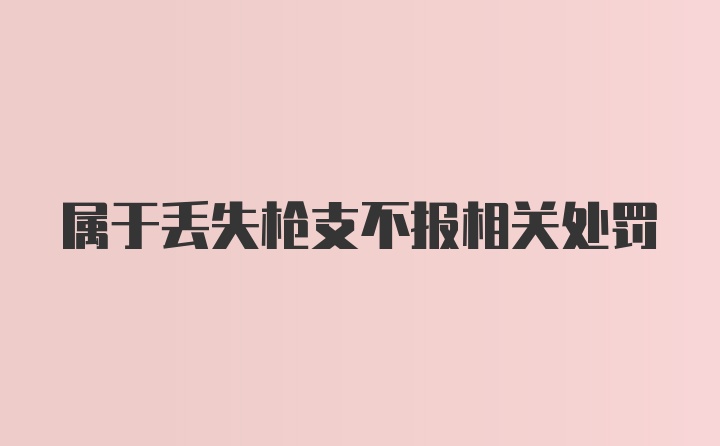 属于丢失枪支不报相关处罚